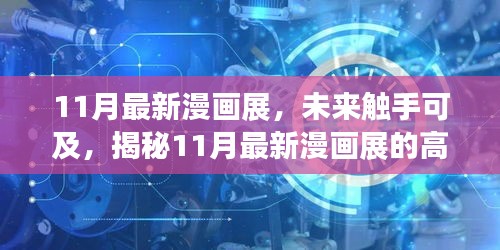 11月最新漫画展，未来触手可及，揭秘11月最新漫画展的高